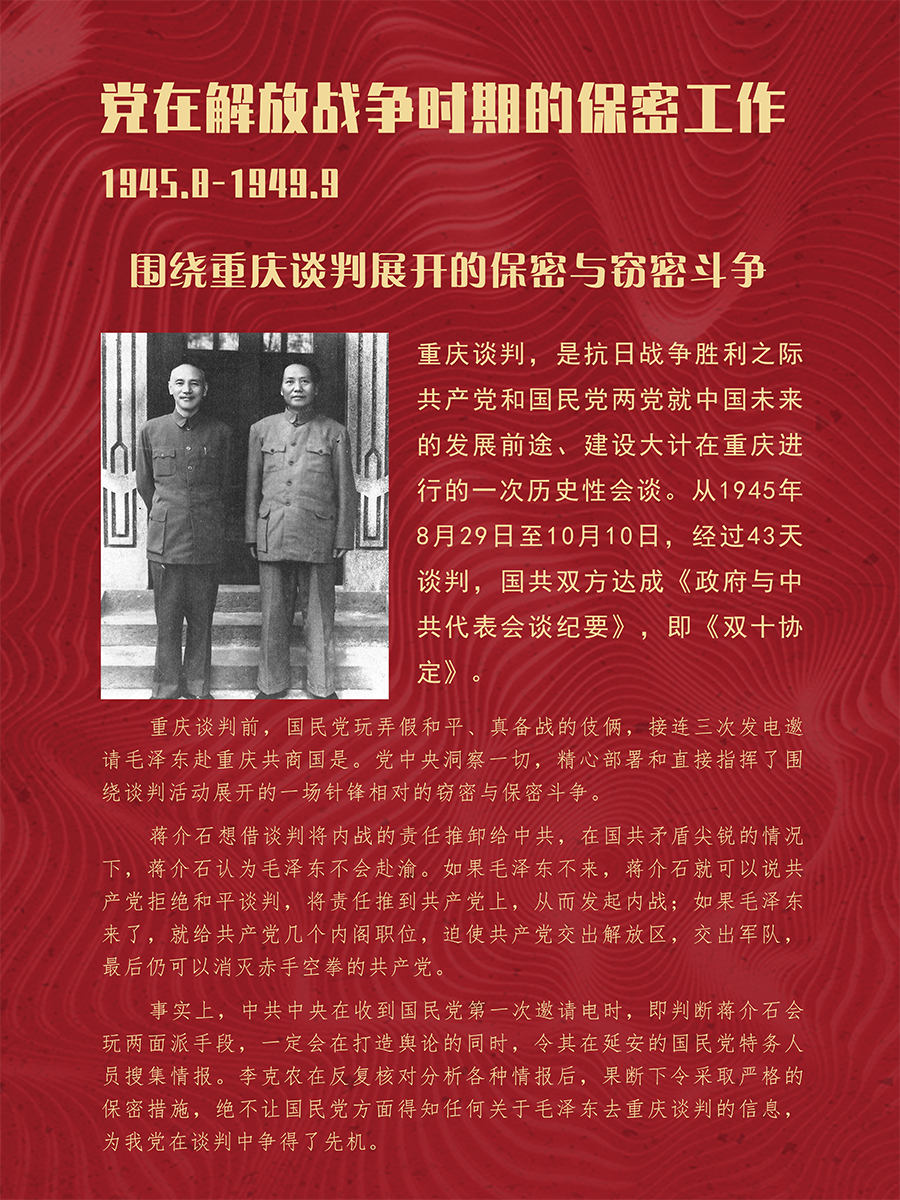 党在解放战争时期的保密工作

1945.8-1949.9

围绕重庆谈判展开的保密与窃密斗争

重庆谈判，是抗日战争胜利之际共产党和国民党两党就中国未来的发展前途、建设大计在重庆进行的一次历史性会谈。从1945年8月29日至10月10日，经过43天谈判，国共双方达成《政府与中共代表会谈纪要》，即《双十协定》。

重庆谈判前，国民党玩弄假和平、真备战的伎俩，接连三次发电邀请毛泽东赴重庆共商国是。党中央洞察一切，精心部署和直接指挥了围绕谈判活动展开的一场针锋相对的窃密与保密斗争。

蒋介石想借谈判将内战的责任推卸给中共，在国共矛盾尖锐的情况下，蒋介石认为毛泽东不会赴渝。如果毛泽东不来，蒋介石就可以说共产党拒绝和平谈判，将责任推到共产党上，从而发起内战；如果毛泽东来了，就给共产党几个内阁职位，迫使共产党交出解放区，交出军队，最后仍可以消灭赤手空拳的共产党。

事实上，中共中央在收到国民党第一次邀请电时，即判断蒋介石会玩两面派手段，一定会在打造舆论的同时，令其在延安的国民党特务人员搜集情报。李克农在反复核对分析各种情报后，果断下令采取严格的保密措施，绝不让国民党方面得知任何关于毛泽东去重庆谈判的信息，为我党在谈判中争得了先机。